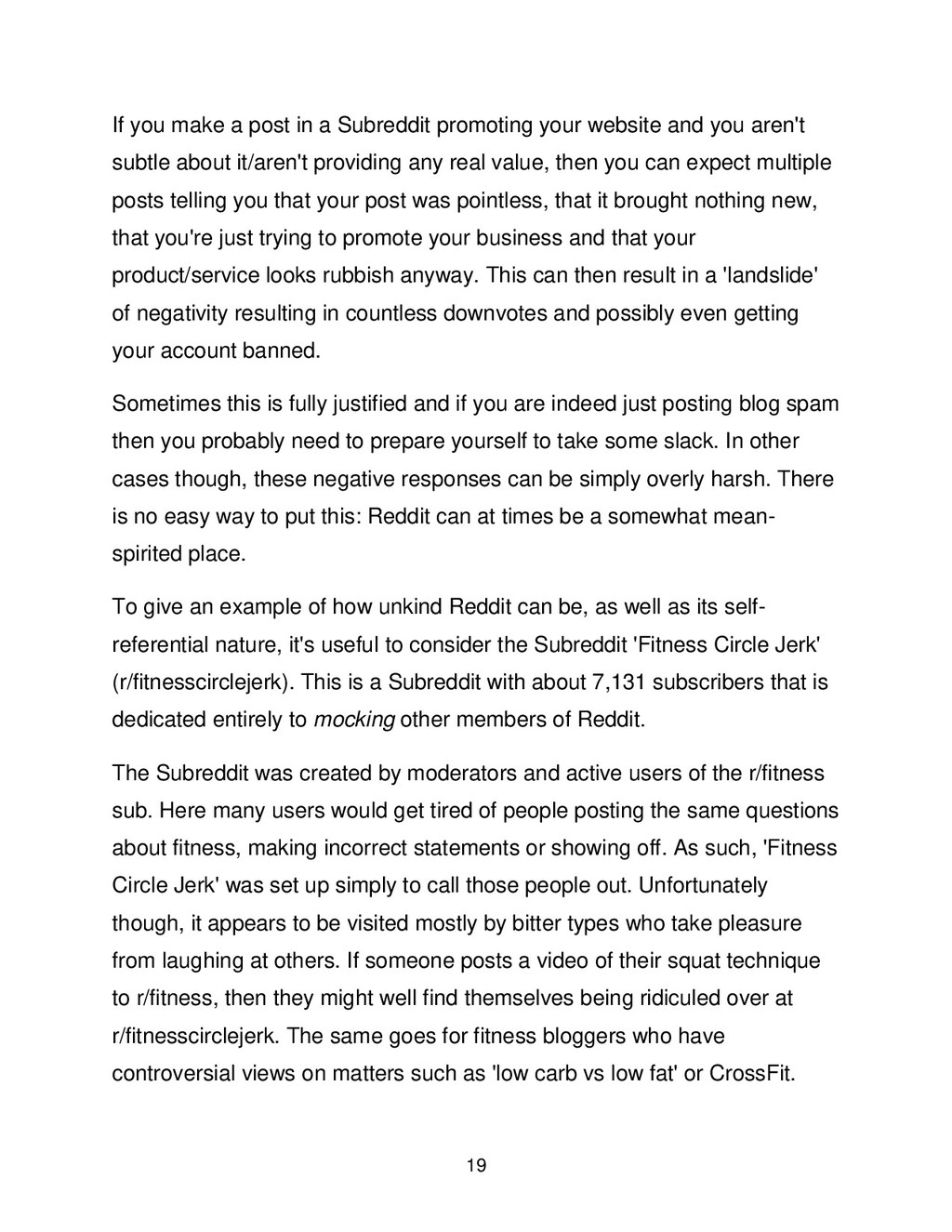 If you make a post in a Subreddit promoting your website and you aren't subtle about it/aren't providing any real value, then you can expect multiple posts telling you that your post was pointless, that it brought nothing new, that you're just trying to promote your business and that your product/service looks rubbish anyway. This can then result in a 'landslide' of negativity resulting in countless downvotes and possibly even getting your account banned.

Sometimes this is fully justified and if you are indeed just posting blog spam then you probably need to prepare yourself to take some slack. In other cases though, these negative responses can be simply overly harsh. There is no easy way to put this: Reddit can at times be a somewhat mean-spirited place.

To give an example of how unkind Reddit can be, as well as its self-referential nature, it's useful to consider the Subreddit 'Fitness Circle Jerk' (r/fitnesscirclejerk). This is a Subreddit with about 7,131 subscribers that is dedicated entirely to mocking other members of Reddit.

The Subreddit was created by moderators and active users of the r/fitness sub. Here many users would get tired of people posting the same questions about fitness, making incorrect statements or showing off. As such, 'Fitness Circle Jerk' was set up simply to call those people out. Unfortunately though, it appears to be visited mostly by bitter types who take pleasure from laughing at others. If someone posts a video of their squat technique to r/fitness, then they might well find themselves being ridiculed over at r/fitnesscirclejerk. The same goes for fitness bloggers who have controversial views on matters such as 'low carb vs low fat' or CrossFit.

19